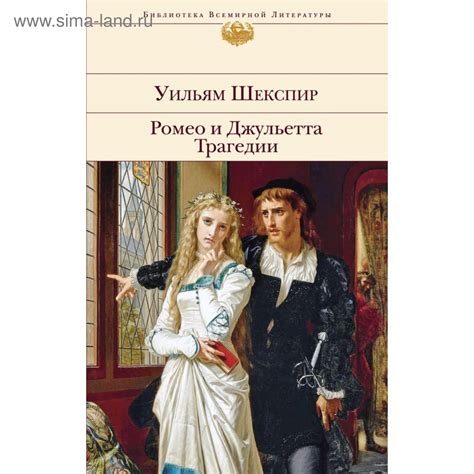 www.sima-land.ru

Библиотека Всемирной Литературы

Уильям Шекспир

Ромео и Джульетта
Трагедии